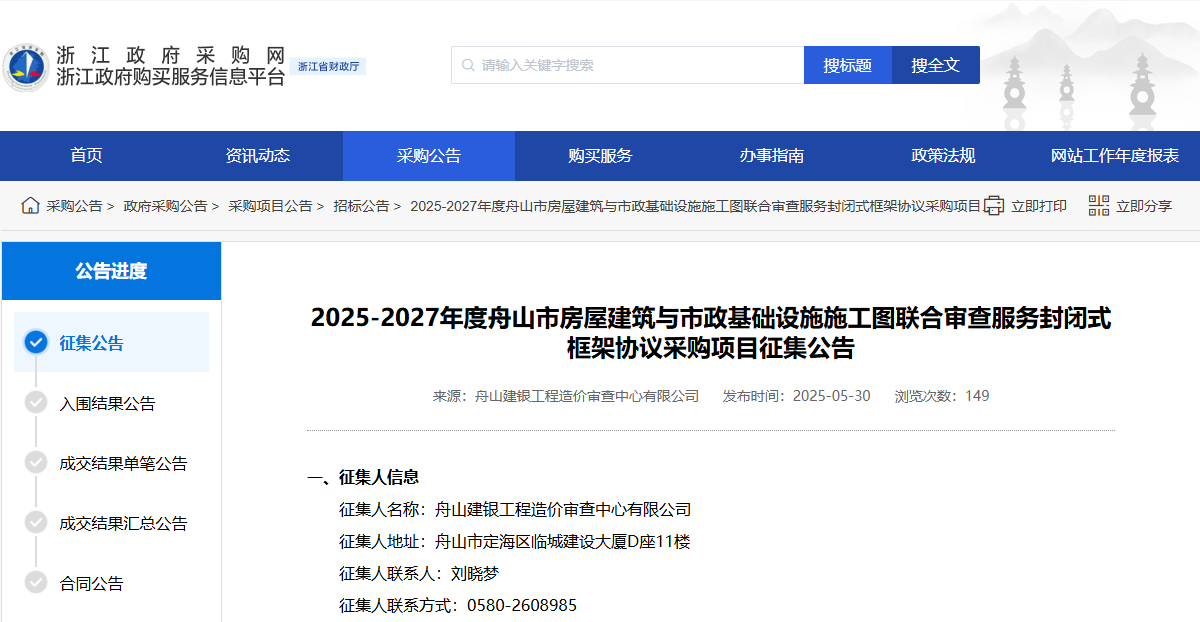 浙江政府采购网
浙江政府购买服务信息平台
浙江省财政厅

请输入关键字搜索
搜标题
搜全文

首页
资讯动态
采购公告
购买服务
办事指南
政策法规
网站工作年度报表

采购公告 > 政府采购公告 > 采购项目公告 > 招标公告 > 2025-2027年度舟山市房屋建筑与市政基础设施施工图联合审查服务封闭式框架协议采购项目
立即打印
立即分享

公告进度
征集公告
入围结果公告
成交结果单笔公告
成交结果汇总公告
合同公告

2025-2027年度舟山市房屋建筑与市政基础设施施工图联合审查服务封闭式框架协议采购项目征集公告

来源：舟山建银工程造价审查中心有限公司 发布时间：2025-05-30 浏览次数：149

一、征集人信息

征集人名称：舟山建银工程造价审查中心有限公司

征集人地址：舟山市定海区临城建设大厦D座11楼

征集人联系人：刘晓梦

征集人联系方式：0580-2608985